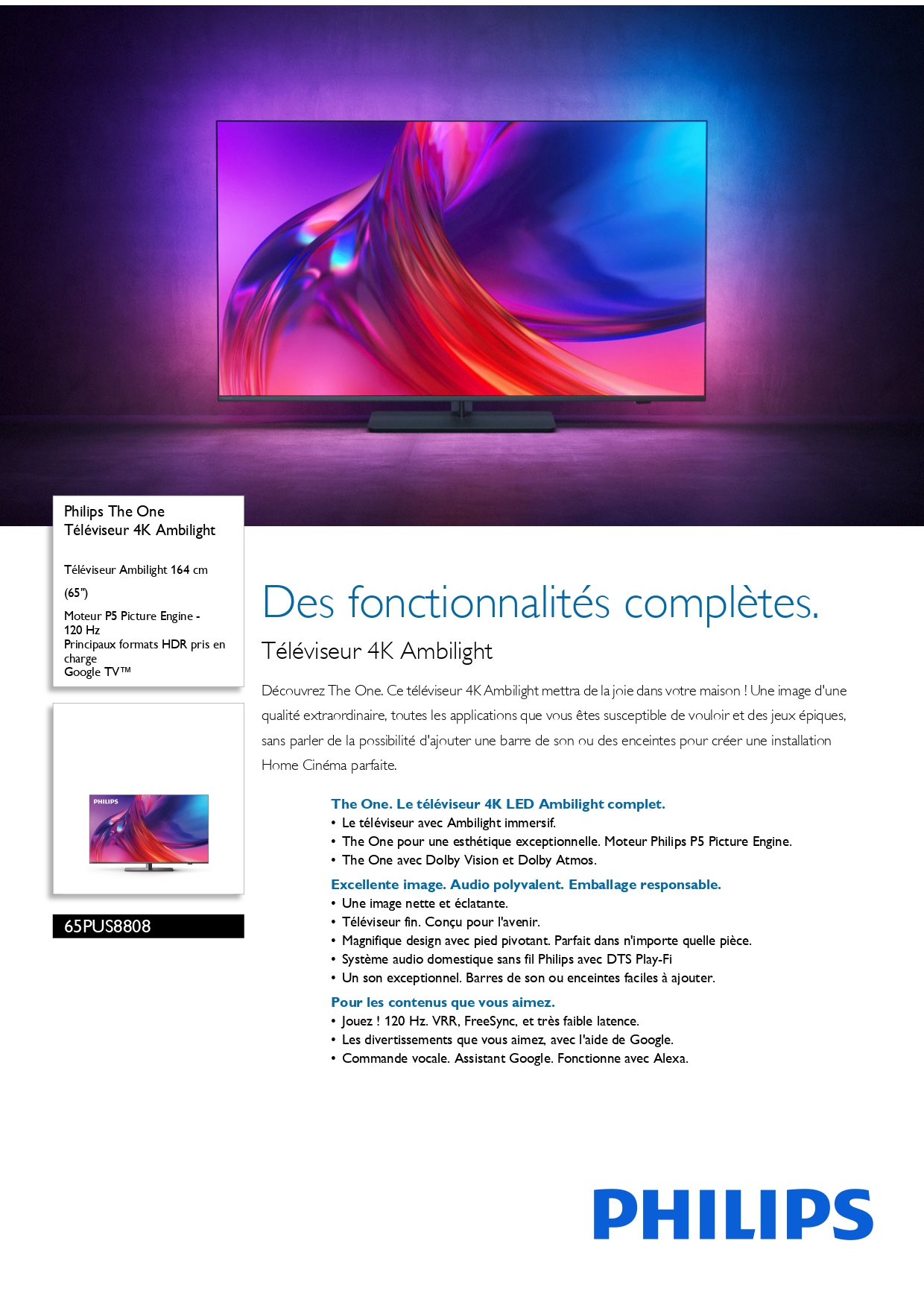 Philips The One
Téléviseur 4K Ambilight

Téléviseur Ambilight 164 cm (65")

Moteur P5 Picture Engine - 120 Hz
Principaux formats HDR pris en charge
Google TV™

PHILIPS

65PUS8808

Des fonctionnalités complètes.

Téléviseur 4K Ambilight

Découvrez The One. Ce téléviseur 4K Ambilight mettra de la joie dans votre maison ! Une image d'une qualité extraordinaire, toutes les applications que vous êtes susceptible de vouloir et des jeux épiques, sans parler de la possibilité d'ajouter une barre de son ou des enceintes pour créer une installation Home Cinéma parfaite.

The One. Le téléviseur 4K LED Ambilight complet.
• Le téléviseur avec Ambilight immersif.
• The One pour une esthétique exceptionnelle. Moteur Philips P5 Picture Engine.
• The One avec Dolby Vision et Dolby Atmos.

Excellente image. Audio polyvalent. Emballage responsable.
• Une image nette et éclatante.
• Téléviseur fin. Conçu pour l'avenir.
• Magnifique design avec pied pivotant. Parfait dans n'importe quelle pièce.
• Système audio domestique sans fil Philips avec DTS Play-Fi
• Un son exceptionnel. Barres de son ou enceintes faciles à ajouter.

Pour les contenus que vous aimez.
• Jouez ! 120 Hz. VRR, FreeSync, et très faible latence.
• Les divertissements que vous aimez, avec l'aide de Google.
• Commande vocale. Assistant Google. Fonctionne avec Alexa.

PHILIPS